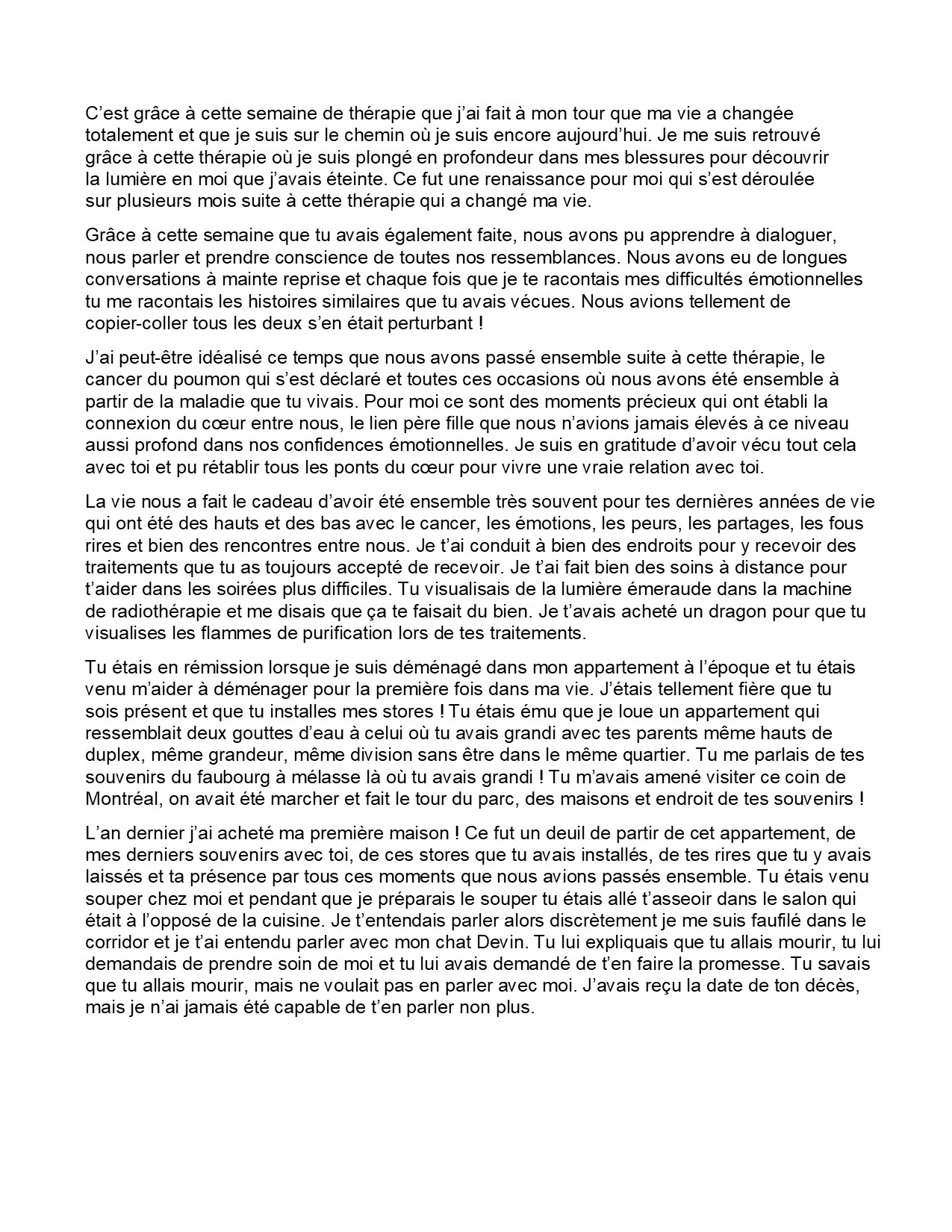 C’est grâce à cette semaine de thérapie que j’ai fait à mon tour que ma vie a changée totalement et que je suis sur le chemin où je suis encore aujourd’hui. Je me suis retrouvé grâce à cette thérapie où je suis plongé en profondeur dans mes blessures pour découvrir la lumière en moi que j’avais éteinte. Ce fut une renaissance pour moi qui s’est déroulée sur plusieurs mois suite à cette thérapie qui a changé ma vie.

Grâce à cette semaine que tu avais également faite, nous avons pu apprendre à dialoguer, nous parler et prendre conscience de toutes nos ressemblances. Nous avons eu de longues conversations à mainte reprise et chaque fois que je te racontais mes difficultés émotionnelles tu me racontais les histoires similaires que tu avais vécues. Nous avions tellement de copier-coller tous les deux s’en était perturbant !

J’ai peut-être idéalisé ce temps que nous avons passé ensemble suite à cette thérapie, le cancer du poumon qui s’est déclaré et toutes ces occasions où nous avons été ensemble à partir de la maladie que tu vivais. Pour moi ce sont des moments précieux qui ont établi la connexion du cœur entre nous, le lien père fille que nous n’avions jamais élevés à ce niveau aussi profond dans nos confidences émotionnelles. Je suis en gratitude d’avoir vécu tout cela avec toi et pu rétablir tous les ponts du cœur pour vivre une vraie relation avec toi.

La vie nous a fait le cadeau d’avoir été ensemble très souvent pour tes dernières années de vie qui ont été des hauts et des bas avec le cancer, les émotions, les peurs, les partages, les fous rires et bien des rencontres entre nous. Je t’ai conduit à bien des endroits pour y recevoir des traitements que tu as toujours accepté de recevoir. Je t’ai fait bien des soins à distance pour t’aider dans les soirées plus difficiles. Tu visualisais de la lumière émeraude dans la machine de radiothérapie et me disais que ça te faisait du bien. Je t’avais acheté un dragon pour que tu visualises les flammes de purification lors de tes traitements.

Tu étais en rémission lorsque je suis déménagé dans mon appartement à l’époque et tu étais venu m’aider à déménager pour la première fois dans ma vie. J’étais tellement fière que tu sois présent et que tu installes mes stores ! Tu étais ému que je loue un appartement qui ressemblait deux gouttes d’eau à celui où tu avais grandi avec tes parents même hauts de duplex, même grandeur, même division sans être dans le même quartier. Tu me parlais de tes souvenirs du faubourg à mélasse là où tu avais grandi ! Tu m’avais amené visiter ce coin de Montréal, on avait été marcher et fait le tour du parc, des maisons et endroit de tes souvenirs !

L’an dernier j’ai acheté ma première maison ! Ce fut un deuil de partir de cet appartement, de mes derniers souvenirs avec toi, de ces stores que tu avais installés, de tes rires que tu y avais laissés et ta présence par tous ces moments que nous avions passés ensemble. Tu étais venu souper chez moi et pendant que je préparais le souper tu étais allé t’asseoir dans le salon qui était à l’opposé de la cuisine. Je t’entendais parler alors discrètement je me suis faufilé dans le corridor et je t’ai entendu parler avec mon chat Devin. Tu lui expliquais que tu allais mourir, tu lui demandais de prendre soin de moi et tu lui avais demandé de t’en faire la promesse. Tu savais que tu allais mourir, mais ne voulait pas en parler avec moi. J’avais reçu la date de ton décès, mais je n’ai jamais été capable de t’en parler non plus.